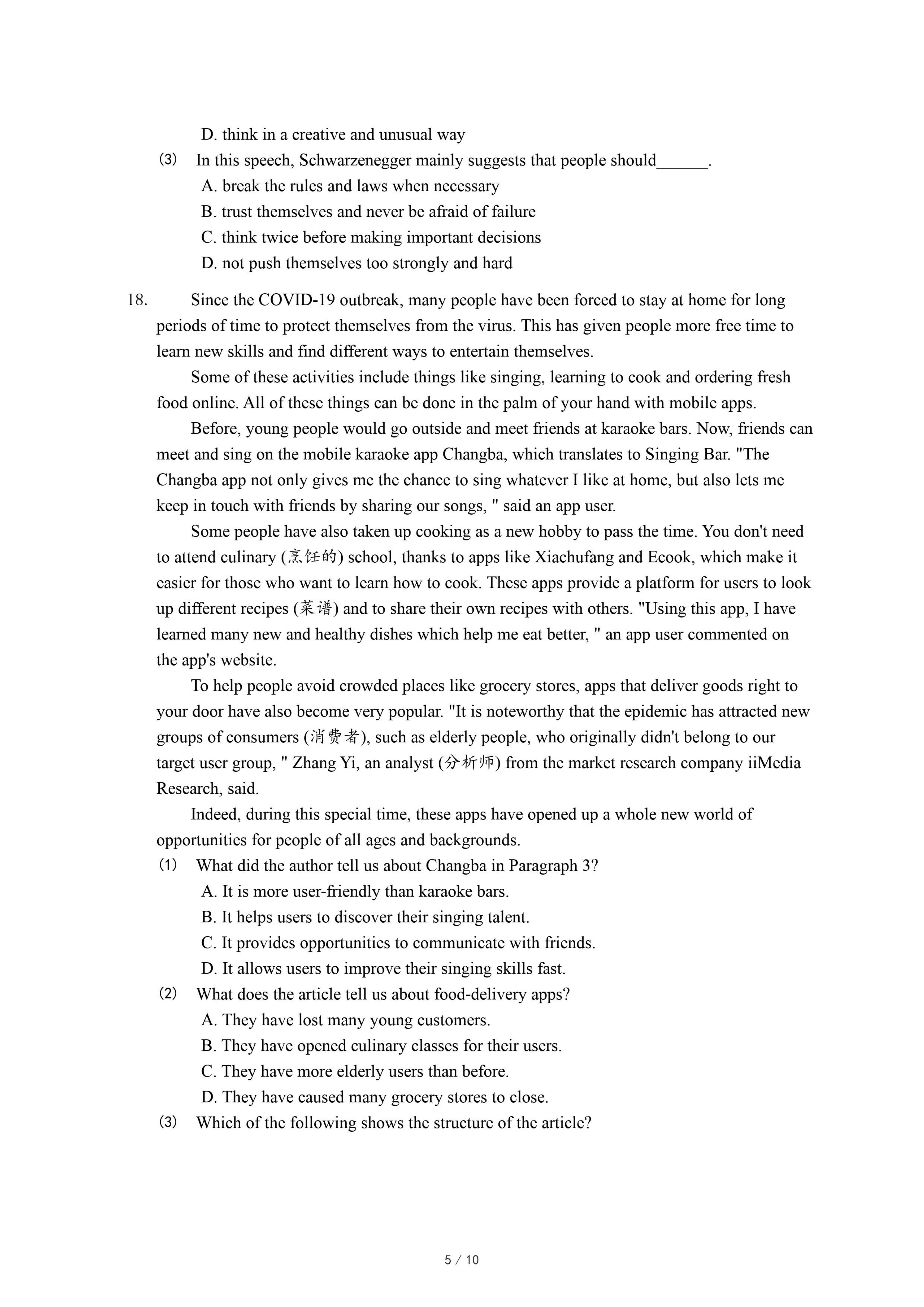 D. think in a creative and unusual way

(3) In this speech, Schwarzenegger mainly suggests that people should______.

A. break the rules and laws when necessary

B. trust themselves and never be afraid of failure

C. think twice before making important decisions

D. not push themselves too strongly and hard

18. Since the COVID-19 outbreak, many people have been forced to stay at home for long periods of time to protect themselves from the virus. This has given people more free time to learn new skills and find different ways to entertain themselves.

Some of these activities include things like singing, learning to cook and ordering fresh food online. All of these things can be done in the palm of your hand with mobile apps.

Before, young people would go outside and meet friends at karaoke bars. Now, friends can meet and sing on the mobile karaoke app Changba, which translates to Singing Bar. "The Changba app not only gives me the chance to sing whatever I like at home, but also lets me keep in touch with friends by sharing our songs, " said an app user.

Some people have also taken up cooking as a new hobby to pass the time. You don't need to attend culinary (烹饪的) school, thanks to apps like Xiachufang and Ecook, which make it easier for those who want to learn how to cook. These apps provide a platform for users to look up different recipes (菜谱) and to share their own recipes with others. "Using this app, I have learned many new and healthy dishes which help me eat better, " an app user commented on the app's website.

To help people avoid crowded places like grocery stores, apps that deliver goods right to your door have also become very popular. "It is noteworthy that the epidemic has attracted new groups of consumers (消费者), such as elderly people, who originally didn't belong to our target user group, " Zhang Yi, an analyst (分析师) from the market research company iiMedia Research, said.

Indeed, during this special time, these apps have opened up a whole new world of opportunities for people of all ages and backgrounds.

(1) What did the author tell us about Changba in Paragraph 3?

A. It is more user-friendly than karaoke bars.

B. It helps users to discover their singing talent.

C. It provides opportunities to communicate with friends.

D. It allows users to improve their singing skills fast.

(2) What does the article tell us about food-delivery apps?

A. They have lost many young customers.

B. They have opened culinary classes for their users.

C. They have more elderly users than before.

D. They have caused many grocery stores to close.

(3) Which of the following shows the structure of the article?

5 / 10